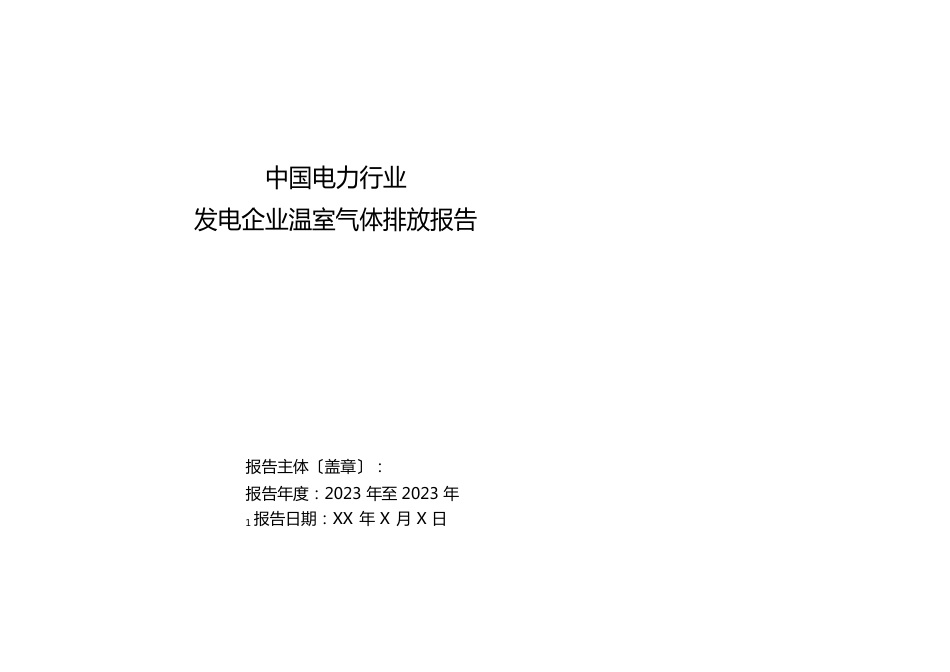 中国电力行业
发电企业温室气体排放报告

报告主体〔盖章〕：
报告年度：2023 年至 2023 年
1 报告日期：XX 年 X 月 X 日